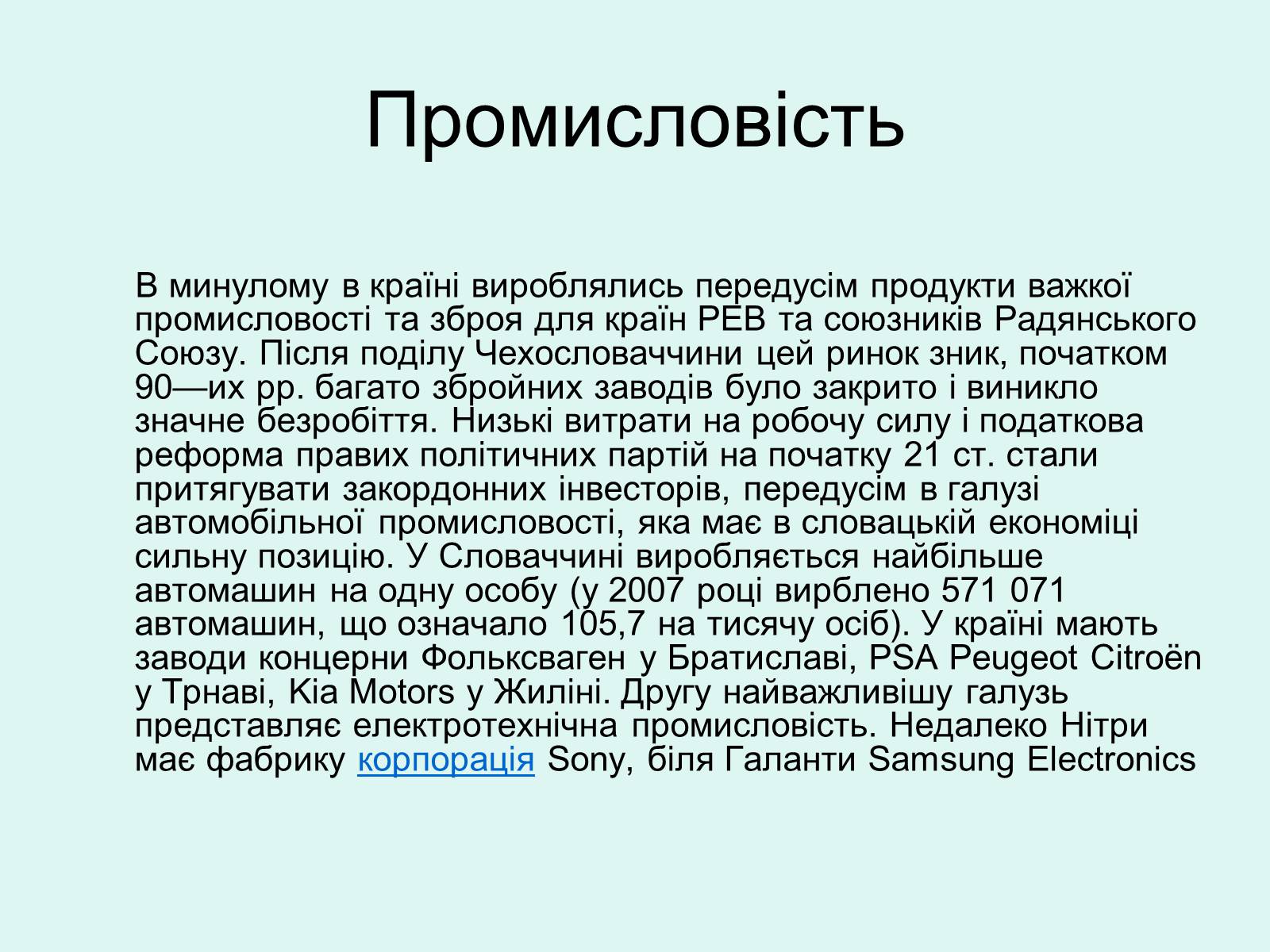 Промисловість

В минулому в країні вироблялись передусім продукти важкої промисловості та зброя для країн РЕВ та союзників Радянського Союзу. Після поділу Чехословаччини цей ринок зник, початком 90—их рр. багато збройних заводів було закрито і виникло значне безробіття. Низькі витрати на робочу силу і податкова реформа правих політичних партій на початку 21 ст. стали притягувати закордонних інвесторів, передусім в галузі автомобільної промисловості, яка має в словацькій економіці сильну позицію. У Словаччині виробляється найбільше автомашин на одну особу (у 2007 році вирблено 571 071 автомашин, що означало 105,7 на тисячу осіб). У країні мають заводи концерни Фольксваген у Братиславі, PSA Peugeot Citroën у Трнаві, Kia Motors у Жиліні. Другу найважливішу галузь представляє електротехнічна промисловість. Недалеко Нітри має фабрику корпорація Sony, біля Галанти Samsung Electronics